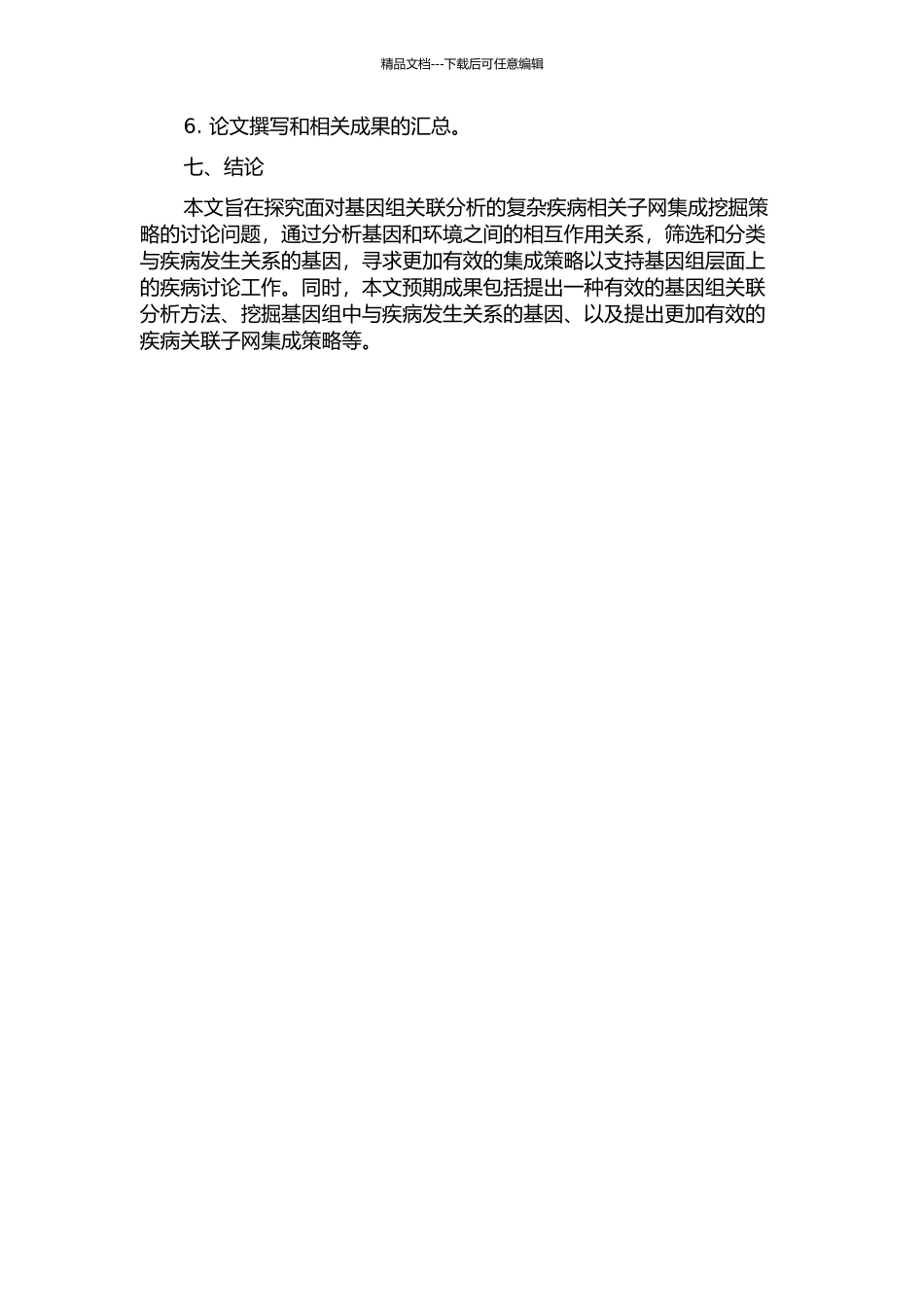 精品文档---下载后可任意编辑

6. 论文撰写和相关成果的汇总。

七、结论

本文旨在探究面对基因组关联分析的复杂疾病相关子网集成挖掘策略的讨论问题，通过分析基因和环境之间的相互作用关系，筛选和分类与疾病发生关系的基因，寻求更加有效的集成策略以支持基因组层面上的疾病讨论工作。同时，本文预期成果包括提出一种有效的基因组关联分析方法、挖掘基因组中与疾病发生关系的基因、以及提出更加有效的疾病关联子网集成策略等。